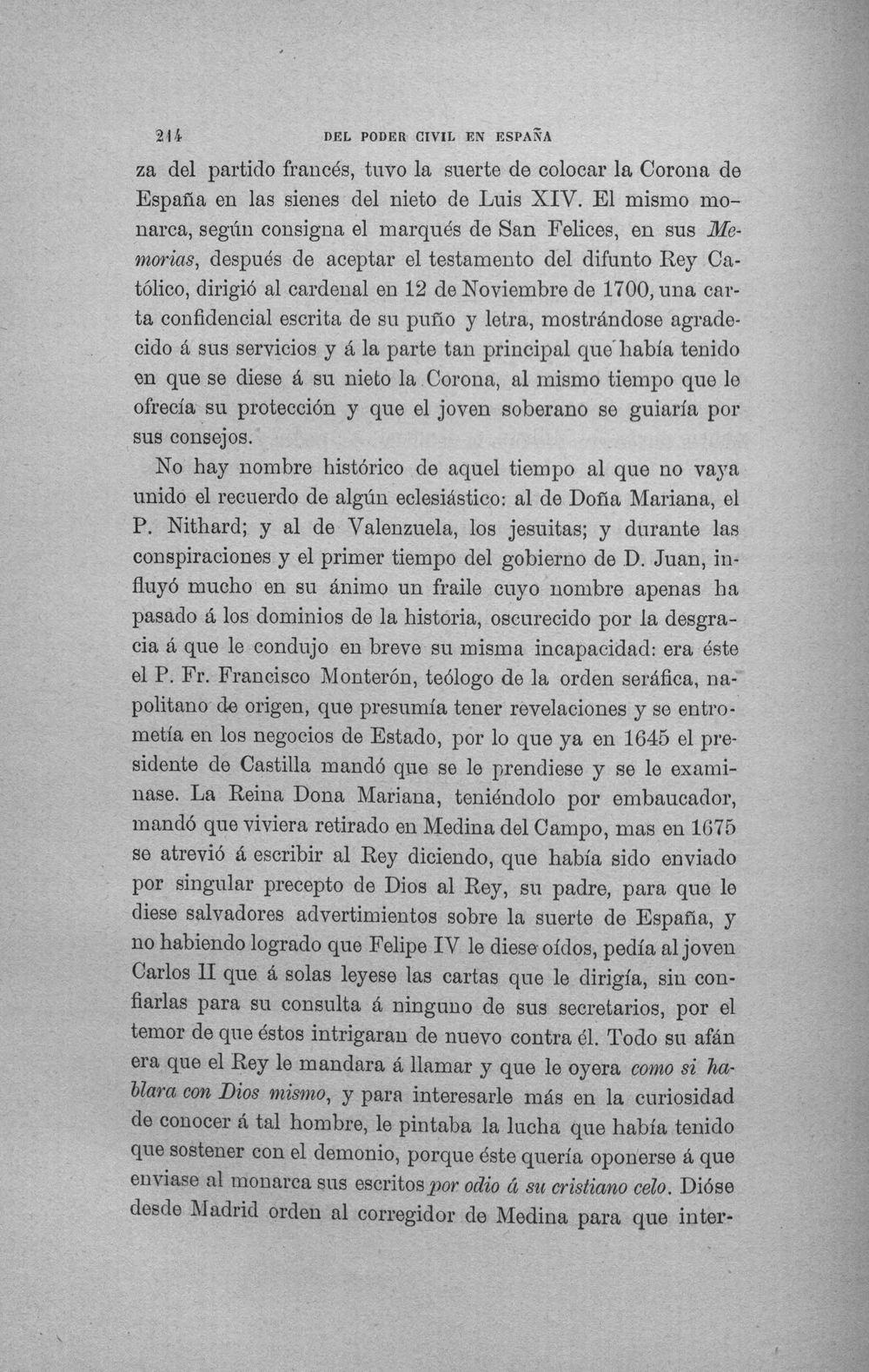 214 DEL PODER CIVIL EN ESPAÑA

za del partido francés, tuvo la suerte de colocar la Corona de España en las sienes del nieto de Luis XIV. El mismo monarca, según consigna el marqués de San Felices, en sus Memorias, después de aceptar el testamento del difunto Rey Católico, dirigió al cardenal en 12 de Noviembre de 1700, una carta confidencial escrita de su puño y letra, mostrándose agradecido á sus servicios y á la parte tan principal que había tenido en que se diese á su nieto la Corona, al mismo tiempo que le ofrecía su protección y que el joven soberano se guiaría por sus consejos.

No hay nombre histórico de aquel tiempo al que no vaya unido el recuerdo de algún eclesiástico: al de Doña Mariana, el P. Nithard; y al de Valenzuela, los jesuitas; y durante las conspiraciones y el primer tiempo del gobierno de D. Juan, influyó mucho en su ánimo un fraile cuyo nombre apenas ha pasado á los dominios de la historia, oscurecido por la desgracia á que le condujo en breve su misma incapacidad: era éste el P. Fr. Francisco Monterón, teólogo de la orden seráfica, napolitano de origen, que presumía tener revelaciones y se entrometía en los negocios de Estado, por lo que ya en 1645 el presidente de Castilla mandó que se le prendiese y se le examinase. La Reina Dona Mariana, teniéndolo por embaucador, mandó que viviera retirado en Medina del Campo, mas en 1675 se atrevió á escribir al Rey diciendo, que había sido enviado por singular precepto de Dios al Rey, su padre, para que le diese salvadores advertimientos sobre la suerte de España, y no habiendo logrado que Felipe IV le diese oídos, pedía al joven Carlos II que á solas leyese las cartas que le dirigía, sin confiarlas para su consulta á ninguno de sus secretarios, por el temor de que éstos intrigaran de nuevo contra él. Todo su afán era que el Rey le mandara á llamar y que le oyera como si hablara con Dios mismo, y para interesarle más en la curiosidad de conocer á tal hombre, le pintaba la lucha que había tenido que sostener con el demonio, porque éste quería oponerse á que enviase al monarca sus escritos por odio á su cristiano celo. Dióse desde Madrid orden al corregidor de Medina para que inter-